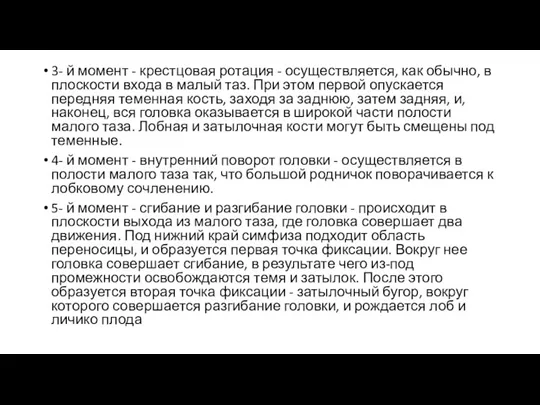 • 3- й момент - крестцовая ротация - осуществляется, как обычно, в плоскости входа в малый таз. При этом первой опускается передняя теменная кость, заходя за заднюю, затем задняя, и, наконец, вся головка оказывается в широкой части полости малого таза. Лобная и затылочная кости могут быть смещены под теменные.

• 4- й момент - внутренний поворот головки - осуществляется в полости малого таза так, что большой родничок поворачивается к лобковому сочленению.

• 5- й момент - сгибание и разгибание головки - происходит в плоскости выхода из малого таза, где головка совершает два движения. Под нижний край симфиза подходит область переносицы, и образуется первая точка фиксации. Вокруг нее головка совершает сгибание, в результате чего из-под промежности освобождаются темя и затылок. После этого образуется вторая точка фиксации - затылочный бугор, вокруг которого совершается разгибание головки, и рождается лоб и личико плода